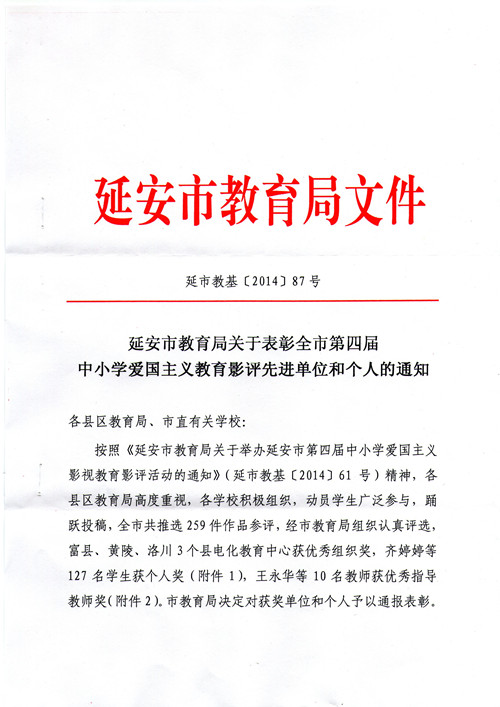 延安市教育局文件

延市教基〔2014〕87号

延安市教育局关于表彰全市第四届
中小学爱国主义教育影评先进单位和个人的通知

各县区教育局、市直有关学校：

按照《延安市教育局关于举办延安市第四届中小学爱国主义影视教育影评活动的通知》（延市教基〔2014〕61号）精神，各县区教育局高度重视，各学校积极组织，动员学生广泛参与，踊跃投稿，全市共推选259件作品参评，经市教育局组织认真评选，富县、黄陵、洛川3个县电化教育中心获优秀组织奖，齐婷婷等127名学生获个人奖（附件1），王永华等10名教师获优秀指导教师奖（附件2）。市教育局决定对获奖单位和个人予以通报表彰。